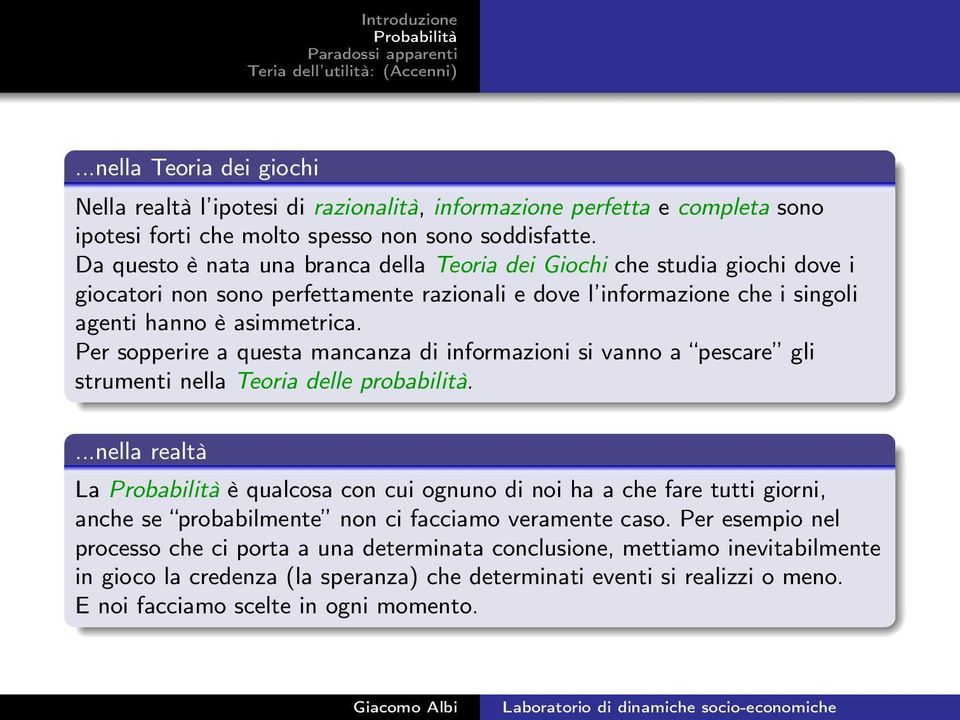 Introduzione
Probabilità
Paradossi apparenti
Teria dell'utilità: (Accenni)

...nella Teoria dei giochi

Nella realtà l'ipotesi di razionalità, informazione perfetta e completa sono ipotesi forti che molto spesso non sono soddisfatte.
Da questo è nata una branca della Teoria dei Giochi che studia giochi dove i giocatori non sono perfettamente razionali e dove l'informazione che i singoli agenti hanno è asimmetrica.
Per sopperire a questa mancanza di informazioni si vanno a "pescare" gli strumenti nella Teoria delle probabilità.

...nella realtà

La Probabilità è qualcosa con cui ognuno di noi ha a che fare tutti giorni, anche se "probabilmente" non ci facciamo veramente caso. Per esempio nel processo che ci porta a una determinata conclusione, mettiamo inevitabilmente in gioco la credenza (la speranza) che determinati eventi si realizzi o meno.
E noi facciamo scelte in ogni momento.

Giacomo Albi    Laboratorio di dinamiche socio-economiche